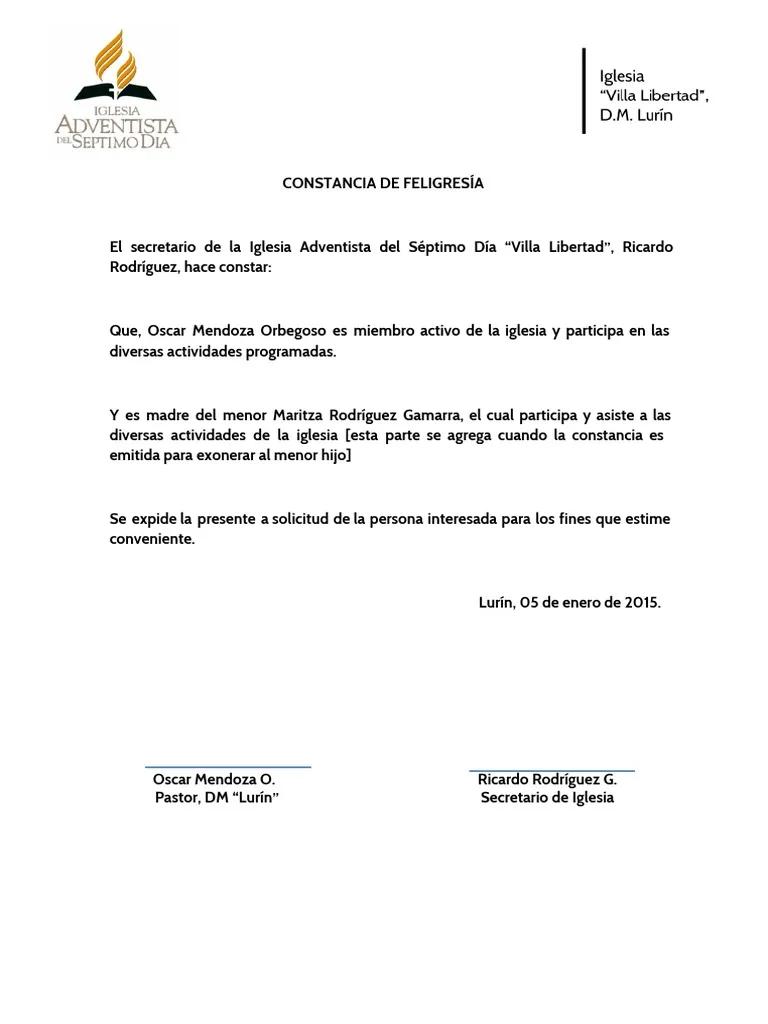 IGLESIA
ADVENTISTA
DEL SEPTIMO DIA

Iglesia
"Villa Libertad",
D.M. Lurín

CONSTANCIA DE FELIGRESÍA

El secretario de la Iglesia Adventista del Séptimo Día "Villa Libertad", Ricardo Rodríguez, hace constar:

Que, Oscar Mendoza Orbegoso es miembro activo de la iglesia y participa en las diversas actividades programadas.

Y es madre del menor Maritza Rodríguez Gamarra, el cual participa y asiste a las diversas actividades de la iglesia [esta parte se agrega cuando la constancia es emitida para exonerar al menor hijo]

Se expide la presente a solicitud de la persona interesada para los fines que estime conveniente.

Lurín, 05 de enero de 2015.

Oscar Mendoza O.
Pastor, DM "Lurín"

Ricardo Rodríguez G.
Secretario de Iglesia